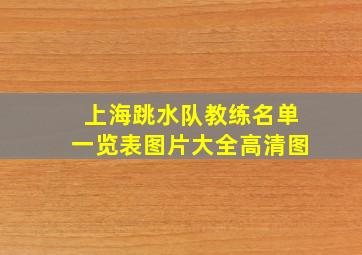 上海跳水队教练名单
一览表图片大全高清图